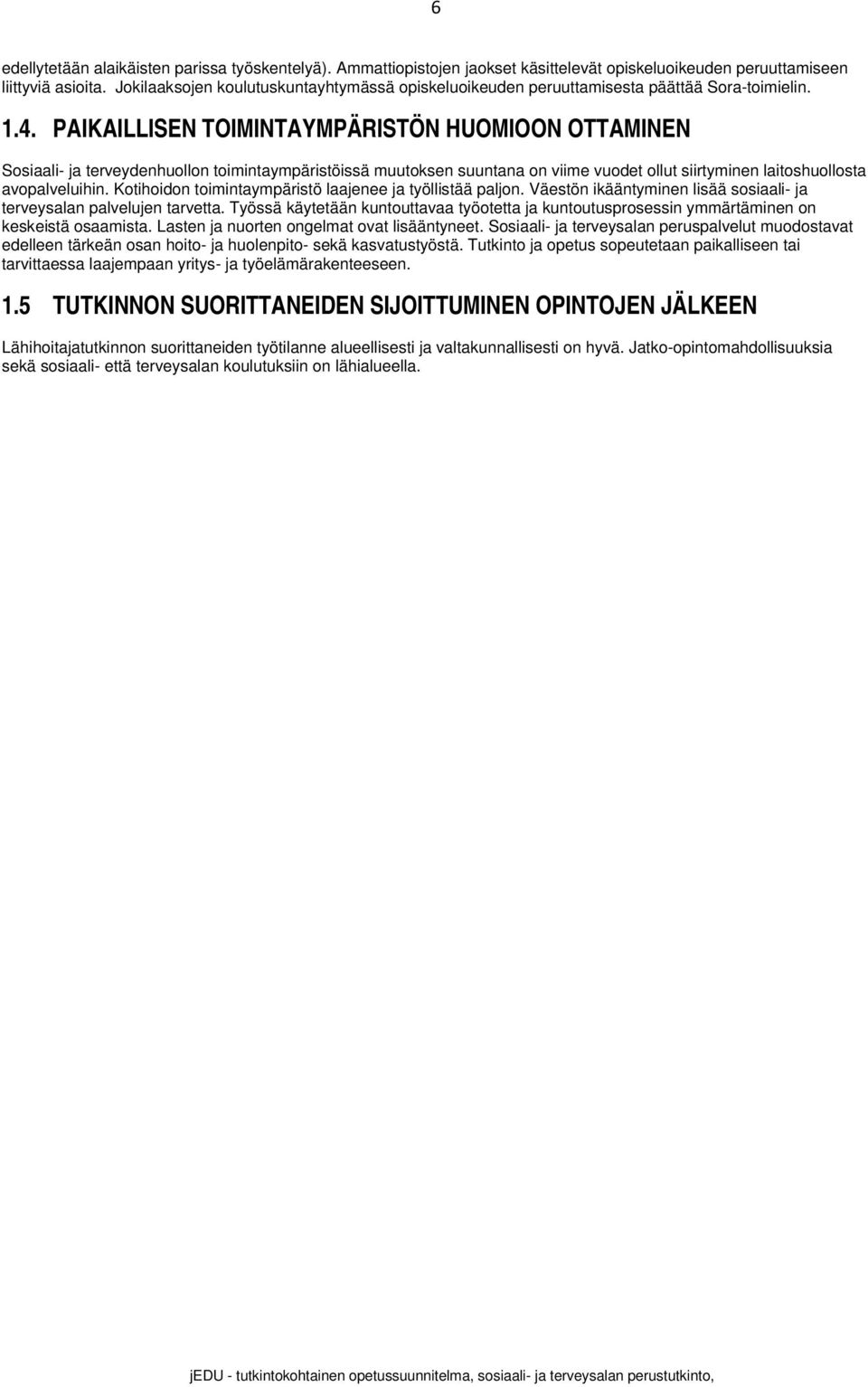 6

edellytetään alaikäisten parissa työskentelyä). Ammattiopistojen jaokset käsittelevät opiskeluoikeuden peruuttamiseen liittyviä asioita. Jokilaaksojen koulutuskuntayhtymässä opiskeluoikeuden peruuttamisesta päättää Sora-toimielin.

1.4. PAIKAILLISEN TOIMINTAYMPÄRISTÖN HUOMIOON OTTAMINEN

Sosiaali- ja terveydenhuollon toimintaympäristöissä muutoksen suuntana on viime vuodet ollut siirtyminen laitoshuollosta avopalveluihin. Kotihoidon toimintaympäristö laajenee ja työllistää paljon. Väestön ikääntyminen lisää sosiaali- ja terveysalan palvelujen tarvetta. Työssä käytetään kuntouttavaa työotetta ja kuntoutusprosessin ymmärtäminen on keskeistä osaamista. Lasten ja nuorten ongelmat ovat lisääntyneet. Sosiaali- ja terveysalan peruspalvelut muodostavat edelleen tärkeän osan hoito- ja huolenpito- sekä kasvatustyöstä. Tutkinto ja opetus sopeutetaan paikalliseen tai tarvittaessa laajempaan yritys- ja työelämärakenteeseen.

1.5 TUTKINNON SUORITTANEIDEN SIJOITTUMINEN OPINTOJEN JÄLKEEN

Lähihoitajatutkinnon suorittaneiden työtilanne alueellisesti ja valtakunnallisesti on hyvä. Jatko-opintomahdollisuuksia sekä sosiaali- että terveysalan koulutuksiin on lähialueella.

jEDU - tutkintokohtainen opetussuunnitelma, sosiaali- ja terveysalan perustutkinto,